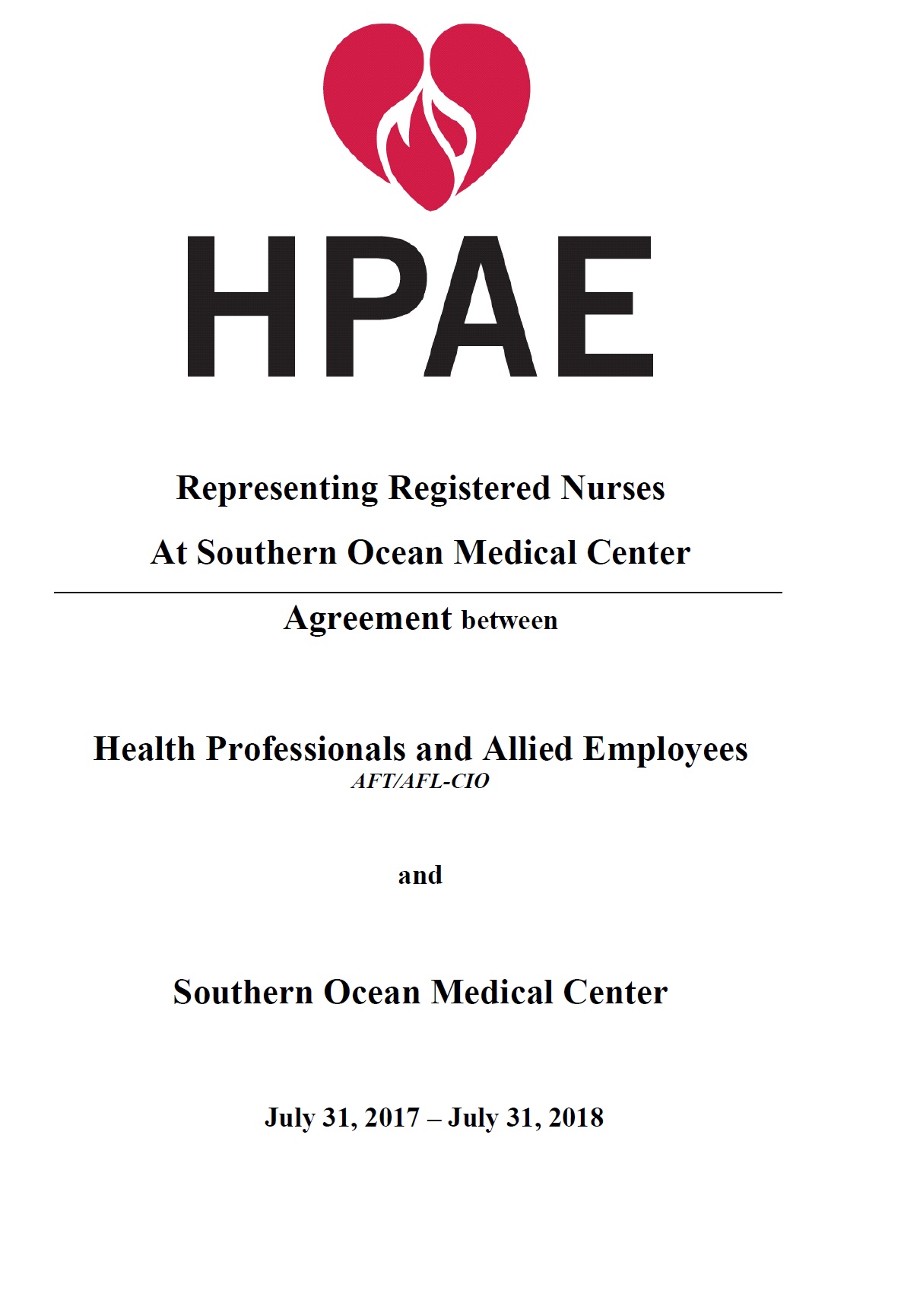 HPAE

Representing Registered Nurses

At Southern Ocean Medical Center

Agreement between

Health Professionals and Allied Employees
AFT/AFL-CIO

and

Southern Ocean Medical Center

July 31, 2017 – July 31, 2018